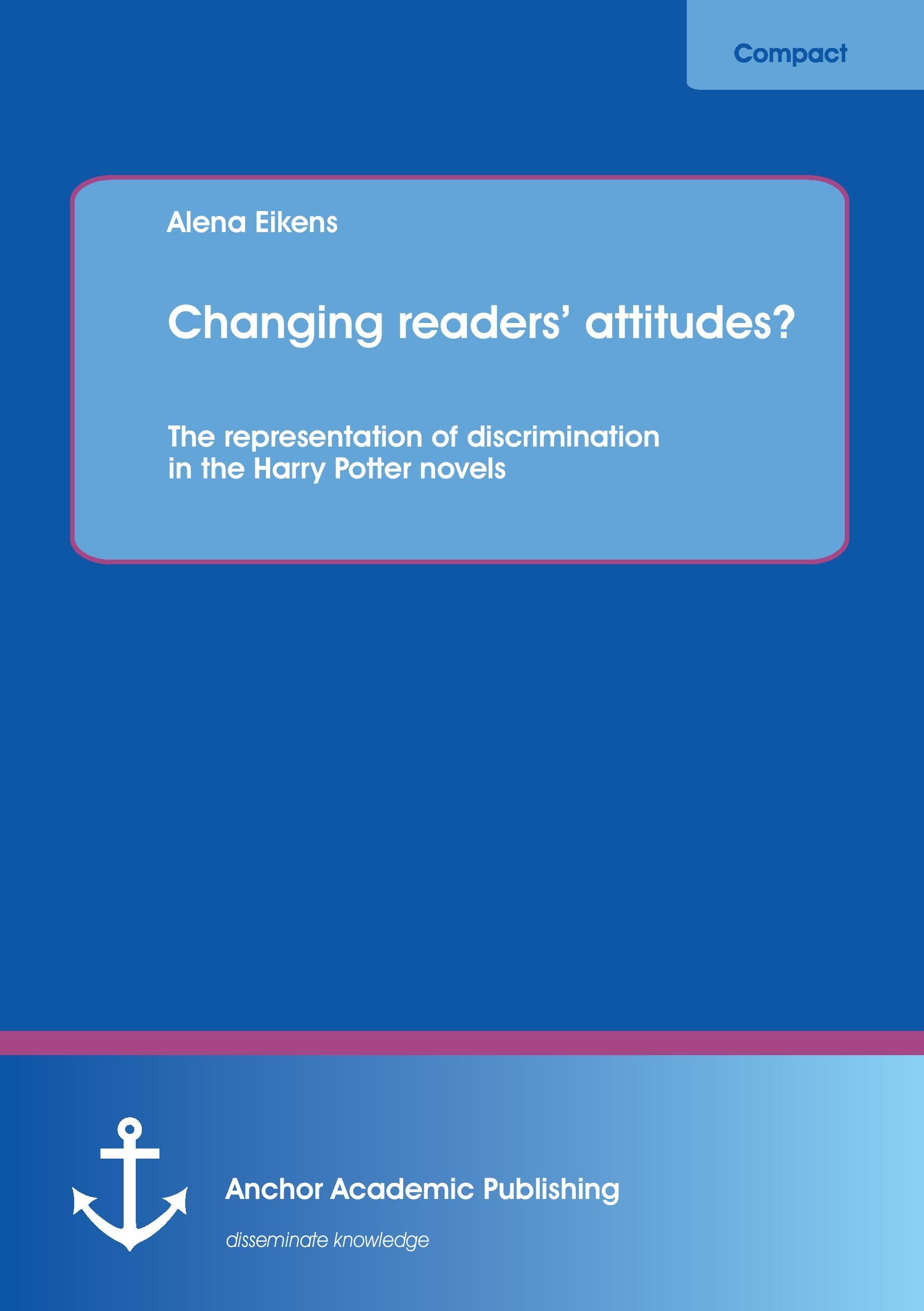 Compact

Alena Eikens

Changing readers' attitudes?

The representation of discrimination in the Harry Potter novels

Anchor Academic Publishing

disseminate knowledge